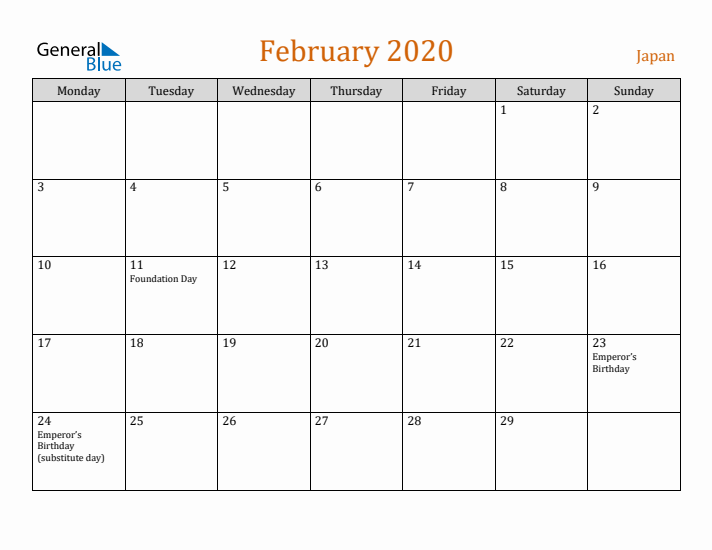 General Blue

February 2020

Japan

| Monday | Tuesday | Wednesday | Thursday | Friday | Saturday | Sunday |
|---|---|---|---|---|---|---|
| | | | | | 1 | 2 |
| 3 | 4 | 5 | 6 | 7 | 8 | 9 |
| 10 | 11 Foundation Day | 12 | 13 | 14 | 15 | 16 |
| 17 | 18 | 19 | 20 | 21 | 22 | 23 Emperor's Birthday |
| 24 Emperor's Birthday (substitute day) | 25 | 26 | 27 | 28 | 29 | |